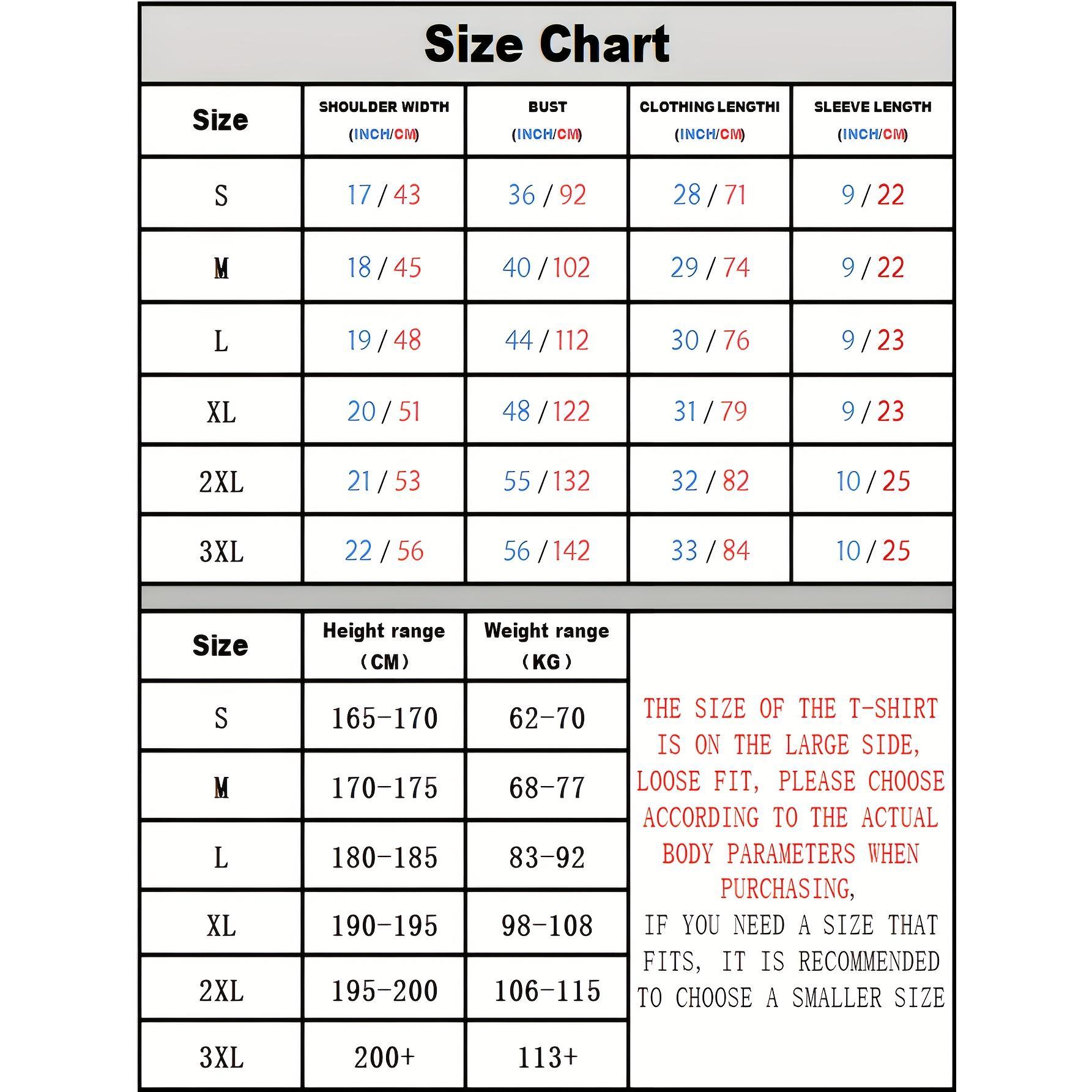 Size Chart

| Size | SHOULDER WIDTH (INCH/CM) | BUST (INCH/CM) | CLOTHING LENGTHI (INCH/CM) | SLEEVE LENGTH (INCH/CM) |
|---|---|---|---|---|
| S | 17 / 43 | 36 / 92 | 28 / 71 | 9 / 22 |
| M | 18 / 45 | 40 / 102 | 29 / 74 | 9 / 22 |
| L | 19 / 48 | 44 / 112 | 30 / 76 | 9 / 23 |
| XL | 20 / 51 | 48 / 122 | 31 / 79 | 9 / 23 |
| 2XL | 21 / 53 | 55 / 132 | 32 / 82 | 10 / 25 |
| 3XL | 22 / 56 | 56 / 142 | 33 / 84 | 10 / 25 |

| Size | Height range (CM) | Weight range (KG) |
|---|---|---|
| S | 165-170 | 62-70 |
| M | 170-175 | 68-77 |
| L | 180-185 | 83-92 |
| XL | 190-195 | 98-108 |
| 2XL | 195-200 | 106-115 |
| 3XL | 200+ | 113+ |

THE SIZE OF THE T-SHIRT IS ON THE LARGE SIDE, LOOSE FIT, PLEASE CHOOSE ACCORDING TO THE ACTUAL BODY PARAMETERS WHEN PURCHASING,

IF YOU NEED A SIZE THAT FITS, IT IS RECOMMENDED TO CHOOSE A SMALLER SIZE